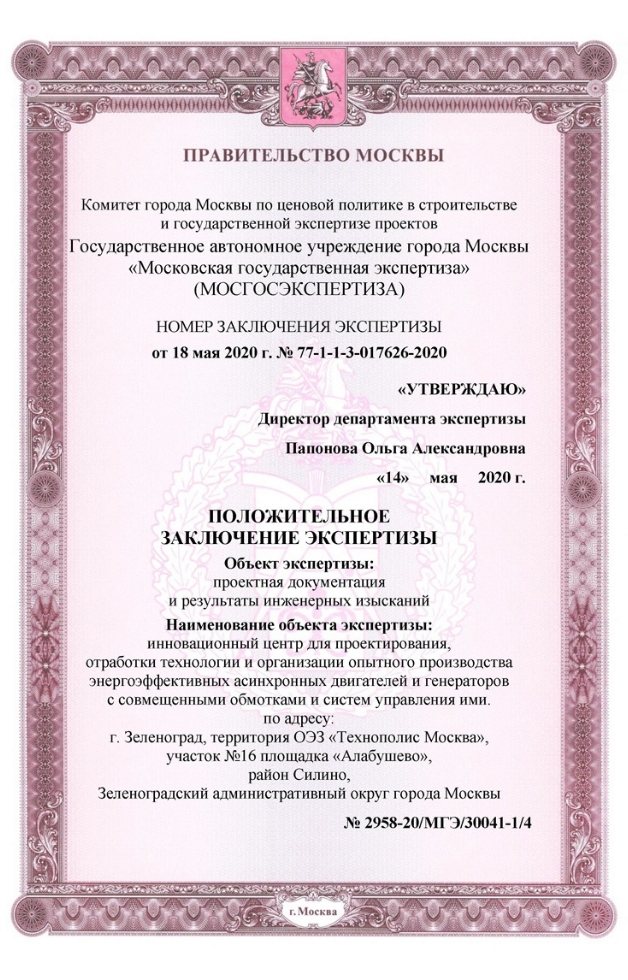 ПРАВИТЕЛЬСТВО МОСКВЫ

Комитет города Москвы по ценовой политике в строительстве и государственной экспертизе проектов
Государственное автономное учреждение города Москвы
«Московская государственная экспертиза»
(МОСГОСЭКСПЕРТИЗА)

НОМЕР ЗАКЛЮЧЕНИЯ ЭКСПЕРТИЗЫ
от 18 мая 2020 г. № 77-1-1-3-017626-2020

«УТВЕРЖДАЮ»
Директор департамента экспертизы
Папонова Ольга Александровна
«14» мая 2020 г.

ПОЛОЖИТЕЛЬНОЕ
ЗАКЛЮЧЕНИЕ ЭКСПЕРТИЗЫ

Объект экспертизы:
проектная документация
и результаты инженерных изысканий

Наименование объекта экспертизы:
инновационный центр для проектирования,
отработки технологии и организации опытного производства
энергоэффективных асинхронных двигателей и генераторов
с совмещенными обмотками и систем управления ими.
по адресу:
г. Зеленоград, территория ОЭЗ «Технополис Москва»,
участок №16 площадка «Алабушево»,
район Силино,
Зеленоградский административный округ города Москвы

№ 2958-20/МГЭ/30041-1/4

г. Москва